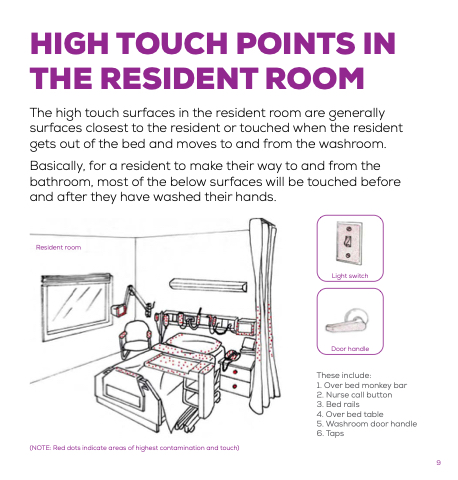 HIGH TOUCH POINTS IN THE RESIDENT ROOM

The high touch surfaces in the resident room are generally surfaces closest to the resident or touched when the resident gets out of the bed and moves to and from the washroom.

Basically, for a resident to make their way to and from the bathroom, most of the below surfaces will be touched before and after they have washed their hands.

Resident room

Light switch

Door handle

These include:
1. Over bed monkey bar
2. Nurse call button
3. Bed rails
4. Over bed table
5. Washroom door handle
6. Taps

(NOTE: Red dots indicate areas of highest contamination and touch)

9